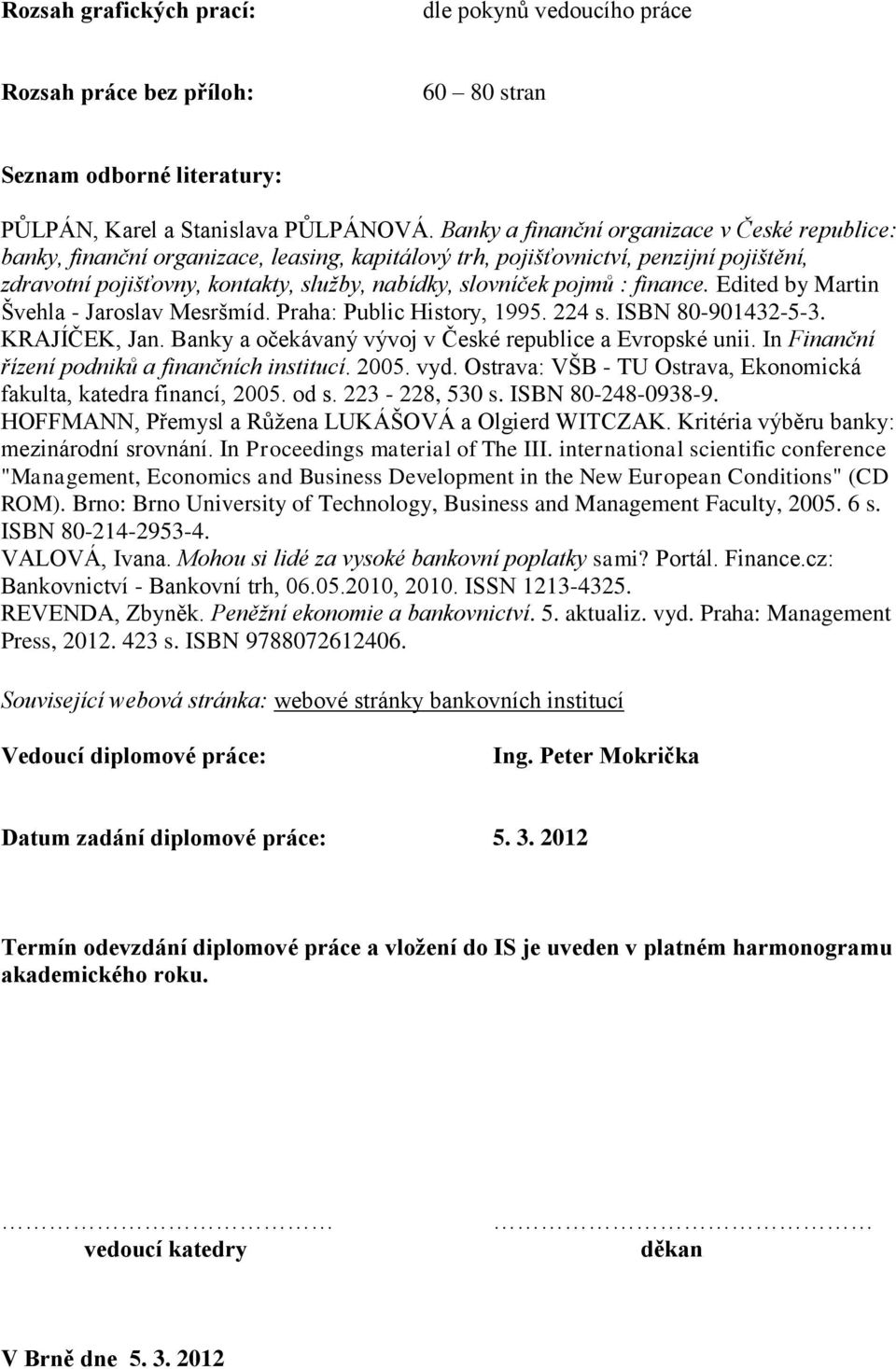 Rozsah grafických prací: dle pokynů vedoucího práce

Rozsah práce bez příloh: 60 – 80 stran

Seznam odborné literatury:

PŮLPÁN, Karel a Stanislava PŮLPÁNOVÁ. Banky a finanční organizace v České republice: banky, finanční organizace, leasing, kapitálový trh, pojišťovnictví, penzijní pojištění, zdravotní pojišťovny, kontakty, služby, nabídky, slovníček pojmů : finance. Edited by Martin Švehla - Jaroslav Mesršmíd. Praha: Public History, 1995. 224 s. ISBN 80-901432-5-3.
KRAJÍČEK, Jan. Banky a očekávaný vývoj v České republice a Evropské unii. In Finanční řízení podniků a finančních institucí. 2005. vyd. Ostrava: VŠB - TU Ostrava, Ekonomická fakulta, katedra financí, 2005. od s. 223 - 228, 530 s. ISBN 80-248-0938-9.
HOFFMANN, Přemysl a Růžena LUKÁŠOVÁ a Olgierd WITCZAK. Kritéria výběru banky: mezinárodní srovnání. In Proceedings material of The III. international scientific conference "Management, Economics and Business Development in the New European Conditions" (CD ROM). Brno: Brno University of Technology, Business and Management Faculty, 2005. 6 s. ISBN 80-214-2953-4.
VALOVÁ, Ivana. Mohou si lidé za vysoké bankovní poplatky sami? Portál. Finance.cz: Bankovnictví - Bankovní trh, 06.05.2010, 2010. ISSN 1213-4325.
REVENDA, Zbyněk. Peněžní ekonomie a bankovnictví. 5. aktualiz. vyd. Praha: Management Press, 2012. 423 s. ISBN 9788072612406.

Související webová stránka: webové stránky bankovních institucí

Vedoucí diplomové práce: Ing. Peter Mokrička

Datum zadání diplomové práce: 5. 3. 2012

Termín odevzdání diplomové práce a vložení do IS je uveden v platném harmonogramu akademického roku.

…………………………………… ……………………………………
vedoucí katedry děkan

V Brně dne 5. 3. 2012